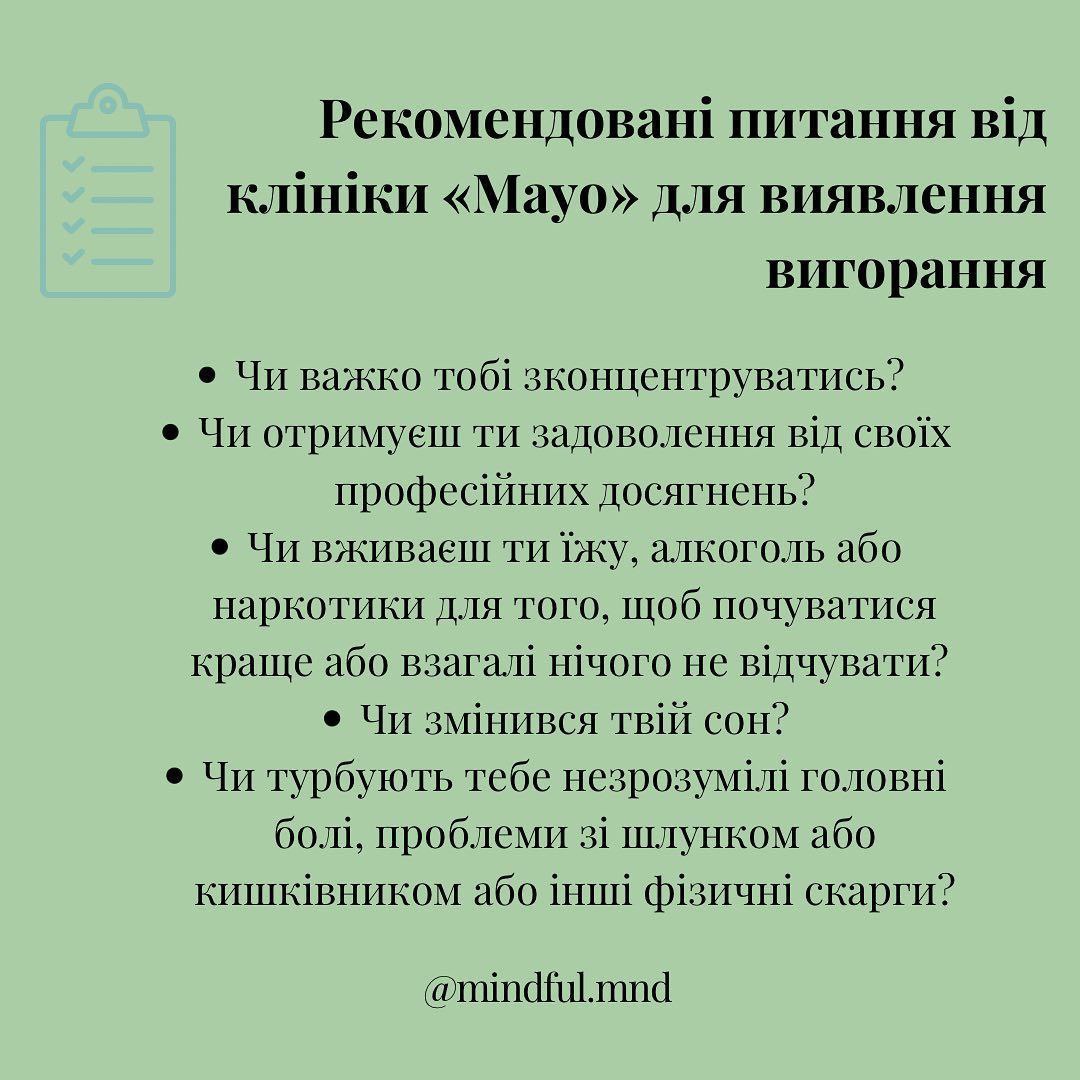 Рекомендовані питання від клініки «Mayo» для виявлення вигорання

• Чи важко тобі зконцентруватись?
• Чи отримуєш ти задоволення від своїх професійних досягнень?
• Чи вживаєш ти їжу, алкоголь або наркотики для того, щоб почуватися краще або взагалі нічого не відчувати?
• Чи змінився твій сон?
• Чи турбують тебе незрозумілі головні болі, проблеми зі шлунком або кишківником або інші фізичні скарги?

@mindful.mnd